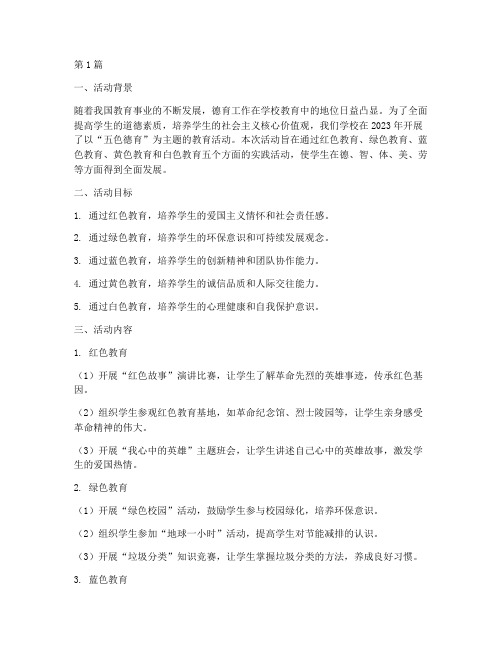 第1篇

一、活动背景

随着我国教育事业的不断发展，德育工作在学校教育中的地位日益凸显。为了全面提高学生的道德素质，培养学生的社会主义核心价值观，我们学校在2023年开展了以“五色德育”为主题的教育活动。本次活动旨在通过红色教育、绿色教育、蓝色教育、黄色教育和白色教育五个方面的实践活动，使学生在德、智、体、美、劳等方面得到全面发展。

二、活动目标

1. 通过红色教育，培养学生的爱国主义情怀和社会责任感。

2. 通过绿色教育，培养学生的环保意识和可持续发展观念。

3. 通过蓝色教育，培养学生的创新精神和团队协作能力。

4. 通过黄色教育，培养学生的诚信品质和人际交往能力。

5. 通过白色教育，培养学生的心理健康和自我保护意识。

三、活动内容

1. 红色教育

（1）开展“红色故事”演讲比赛，让学生了解革命先烈的英雄事迹，传承红色基因。

（2）组织学生参观红色教育基地，如革命纪念馆、烈士陵园等，让学生亲身感受革命精神的伟大。

（3）开展“我心中的英雄”主题班会，让学生讲述自己心中的英雄故事，激发学生的爱国热情。

2. 绿色教育

（1）开展“绿色校园”活动，鼓励学生参与校园绿化，培养环保意识。

（2）组织学生参加“地球一小时”活动，提高学生对节能减排的认识。

（3）开展“垃圾分类”知识竞赛，让学生掌握垃圾分类的方法，养成良好习惯。

3. 蓝色教育